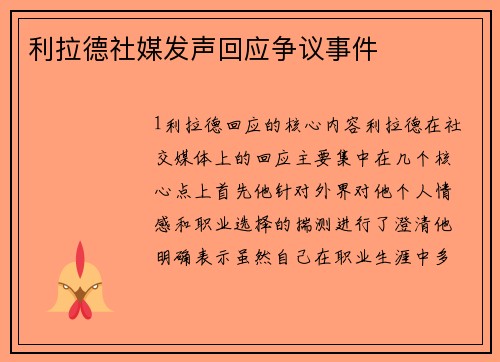 利拉德社媒发声回应争议事件

1利拉德回应的核心内容利拉德在社交媒体上的回应主要集中在几个核心点上首先他针对外界对他个人情感和职业选择的揣测进行了澄清他明确表示虽然自己在职业生涯中多